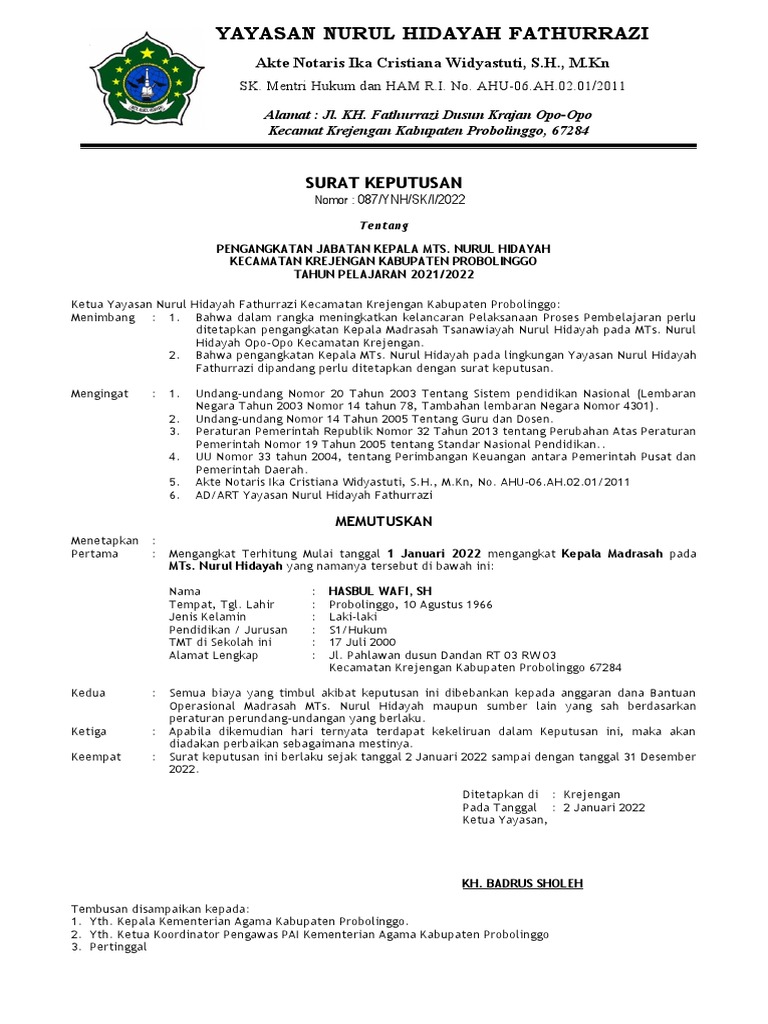 YAYASAN NURUL HIDAYAH FATHURRAZI

Akte Notaris Ika Cristiana Widyastuti, S.H., M.Kn

SK. Mentri Hukum dan HAM R.I. No. AHU-06.AH.02.01/2011

Alamat : Jl. KH. Fathurrazi Dusun Krajan Opo-Opo
Kecamat Krejengan Kabupaten Probolinggo, 67284

SURAT KEPUTUSAN
Nomor : 087/YNH/SK/I/2022

Tentang

PENGANGKATAN JABATAN KEPALA MTS. NURUL HIDAYAH
KECAMATAN KREJENGAN KABUPATEN PROBOLINGGO
TAHUN PELAJARAN 2021/2022

Ketua Yayasan Nurul Hidayah Fathurrazi Kecamatan Krejengan Kabupaten Probolinggo:

Menimbang : 1. Bahwa dalam rangka meningkatkan kelancaran Pelaksanaan Proses Pembelajaran perlu ditetapkan pengangkatan Kepala Madrasah Tsanawiayah Nurul Hidayah pada MTs. Nurul Hidayah Opo-Opo Kecamatan Krejengan.
2. Bahwa pengangkatan Kepala MTs. Nurul Hidayah pada lingkungan Yayasan Nurul Hidayah Fathurrazi dipandang perlu ditetapkan dengan surat keputusan.

Mengingat : 1. Undang-undang Nomor 20 Tahun 2003 Tentang Sistem pendidikan Nasional (Lembaran Negara Tahun 2003 Nomor 14 tahun 78, Tambahan lembaran Negara Nomor 4301).
2. Undang-undang Nomor 14 Tahun 2005 Tentang Guru dan Dosen.
3. Peraturan Pemerintah Republik Nomor 32 Tahun 2013 tentang Perubahan Atas Peraturan Pemerintah Nomor 19 Tahun 2005 tentang Standar Nasional Pendidikan..
4. UU Nomor 33 tahun 2004, tentang Perimbangan Keuangan antara Pemerintah Pusat dan Pemerintah Daerah.
5. Akte Notaris Ika Cristiana Widyastuti, S.H., M.Kn, No. AHU-06.AH.02.01/2011
6. AD/ART Yayasan Nurul Hidayah Fathurrazi

MEMUTUSKAN

Menetapkan :
Pertama : Mengangkat Terhitung Mulai tanggal 1 Januari 2022 mengangkat Kepala Madrasah pada MTs. Nurul Hidayah yang namanya tersebut di bawah ini:

Nama : HASBUL WAFI, SH
Tempat, Tgl. Lahir : Probolinggo, 10 Agustus 1966
Jenis Kelamin : Laki-laki
Pendidikan / Jurusan : S1/Hukum
TMT di Sekolah ini : 17 Juli 2000
Alamat Lengkap : Jl. Pahlawan dusun Dandan RT 03 RW03
Kecamatan Krejengan Kabupaten Probolinggo 67284

Kedua : Semua biaya yang timbul akibat keputusan ini dibebankan kepada anggaran dana Bantuan Operasional Madrasah MTs. Nurul Hidayah maupun sumber lain yang sah berdasarkan peraturan perundang-undangan yang berlaku.
Ketiga : Apabila dikemudian hari ternyata terdapat kekeliruan dalam Keputusan ini, maka akan diadakan perbaikan sebagaimana mestinya.
Keempat : Surat keputusan ini berlaku sejak tanggal 2 Januari 2022 sampai dengan tanggal 31 Desember 2022.

Ditetapkan di : Krejengan
Pada Tanggal : 2 Januari 2022
Ketua Yayasan,

KH. BADRUS SHOLEH

Tembusan disampaikan kepada:
1. Yth. Kepala Kementerian Agama Kabupaten Probolinggo.
2. Yth. Ketua Koordinator Pengawas PAI Kementerian Agama Kabupaten Probolinggo
3. Pertinggal